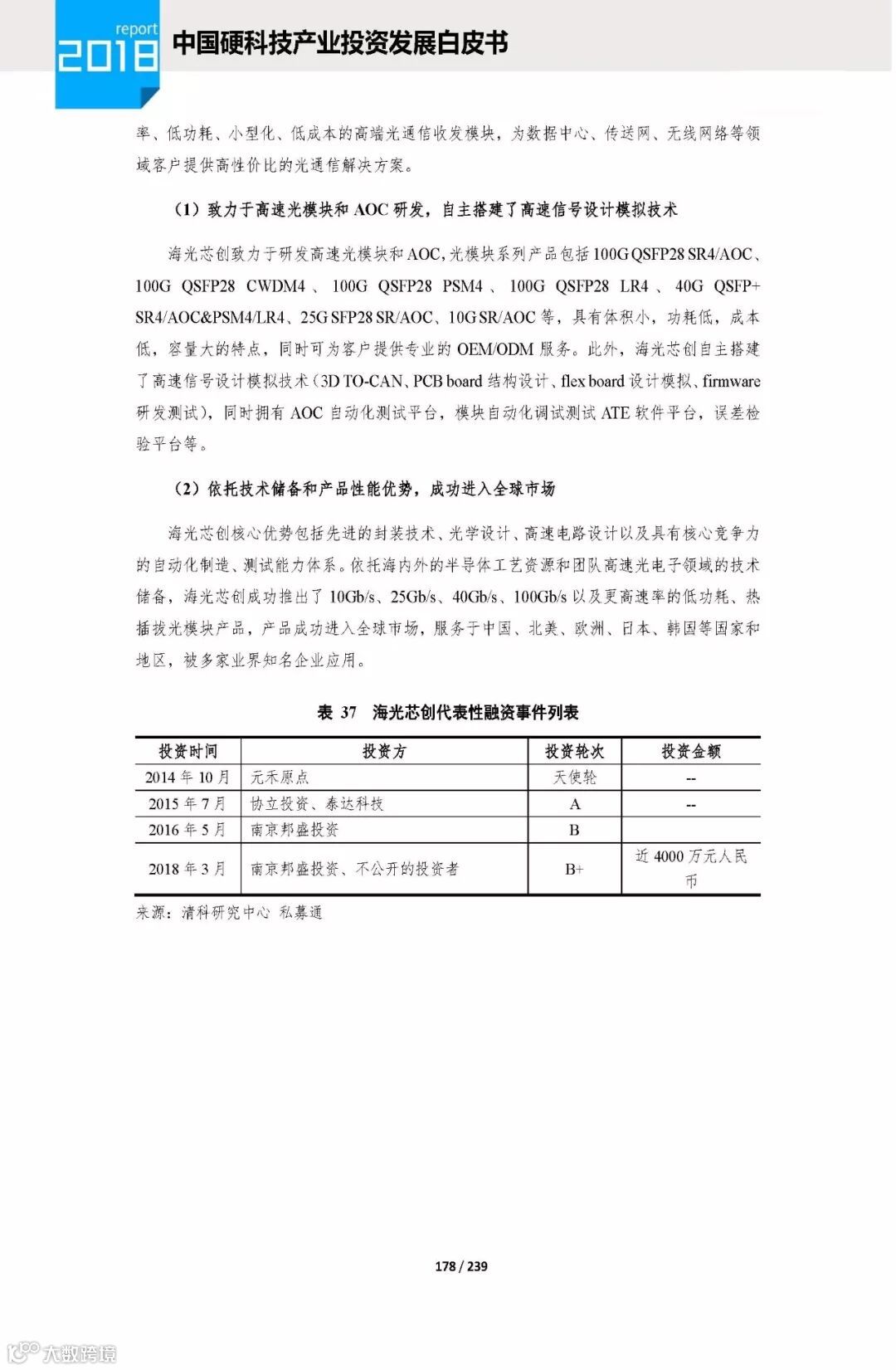 report
2018
中国硬科技产业投资发展白皮书

率、低功耗、小型化、低成本的高端光通信收发模块，为数据中心、传送网、无线网络等领域客户提供高性价比的光通信解决方案。

（1）致力于高速光模块和 AOC 研发，自主搭建了高速信号设计模拟技术

海光芯创致力于研发高速光模块和 AOC，光模块系列产品包括 100G QSFP28 SR4/AOC、100G QSFP28 CWDM4、100G QSFP28 PSM4、100G QSFP28 LR4、40G QSFP+ SR4/AOC&PSM4/LR4、25G SFP28 SR/AOC、10G SR/AOC 等，具有体积小，功耗低，成本低，容量大的特点，同时可为客户提供专业的 OEM/ODM 服务。此外，海光芯创自主搭建了高速信号设计模拟技术（3D TO-CAN、PCB board 结构设计、flex board 设计模拟、firmware 研发测试），同时拥有 AOC 自动化测试平台，模块自动化调试测试 ATE 软件平台，误差检验平台等。

（2）依托技术储备和产品性能优势，成功进入全球市场

海光芯创核心优势包括先进的封装技术、光学设计、高速电路设计以及具有核心竞争力的自动化制造、测试能力体系。依托海内外的半导体工艺资源和团队高速光电子领域的技术储备，海光芯创成功推出了 10Gb/s、25Gb/s、40Gb/s、100Gb/s 以及更高速率的低功耗、热插拔光模块产品，产品成功进入全球市场，服务于中国、北美、欧洲、日本、韩国等国家和地区，被多家业界知名企业应用。

表 37 海光芯创代表性融资事件列表

| 投资时间 | 投资方 | 投资轮次 | 投资金额 |
|---|---|---|---|
| 2014 年 10 月 | 元禾原点 | 天使轮 | -- |
| 2015 年 7 月 | 协立投资、泰达科技 | A | -- |
| 2016 年 5 月 | 南京邦盛投资 | B | |
| 2018 年 3 月 | 南京邦盛投资、不公开的投资者 | B+ | 近 4000 万元人民币 |

来源：清科研究中心 私募通

178 / 239

大数跨境